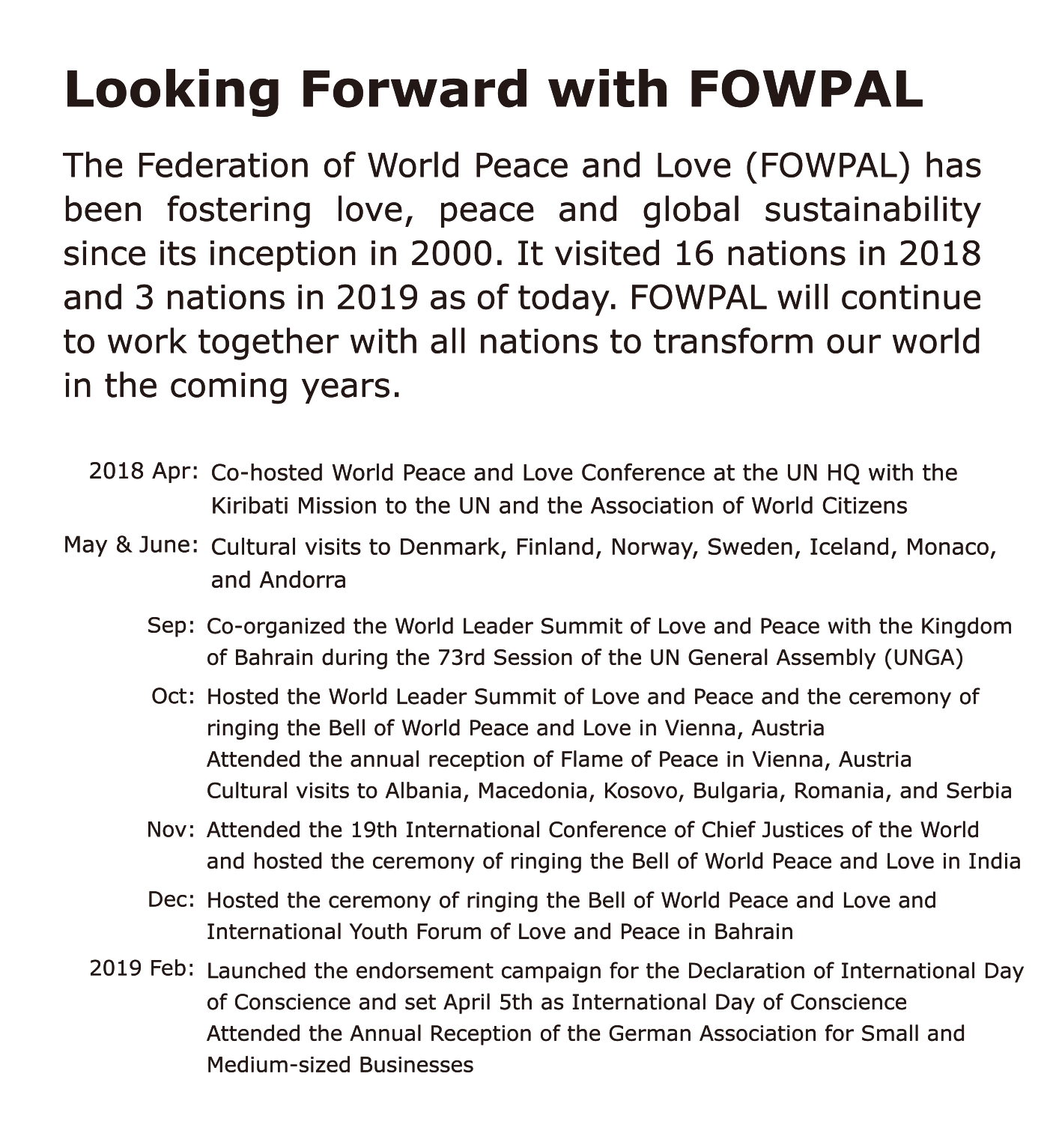 Looking Forward with FOWPAL

The Federation of World Peace and Love (FOWPAL) has been fostering love, peace and global sustainability since its inception in 2000. It visited 16 nations in 2018 and 3 nations in 2019 as of today. FOWPAL will continue to work together with all nations to transform our world in the coming years.

2018 Apr: Co-hosted World Peace and Love Conference at the UN HQ with the Kiribati Mission to the UN and the Association of World Citizens

May & June: Cultural visits to Denmark, Finland, Norway, Sweden, Iceland, Monaco, and Andorra

Sep: Co-organized the World Leader Summit of Love and Peace with the Kingdom of Bahrain during the 73rd Session of the UN General Assembly (UNGA)

Oct: Hosted the World Leader Summit of Love and Peace and the ceremony of ringing the Bell of World Peace and Love in Vienna, Austria
Attended the annual reception of Flame of Peace in Vienna, Austria
Cultural visits to Albania, Macedonia, Kosovo, Bulgaria, Romania, and Serbia

Nov: Attended the 19th International Conference of Chief Justices of the World and hosted the ceremony of ringing the Bell of World Peace and Love in India

Dec: Hosted the ceremony of ringing the Bell of World Peace and Love and International Youth Forum of Love and Peace in Bahrain

2019 Feb: Launched the endorsement campaign for the Declaration of International Day of Conscience and set April 5th as International Day of Conscience
Attended the Annual Reception of the German Association for Small and Medium-sized Businesses